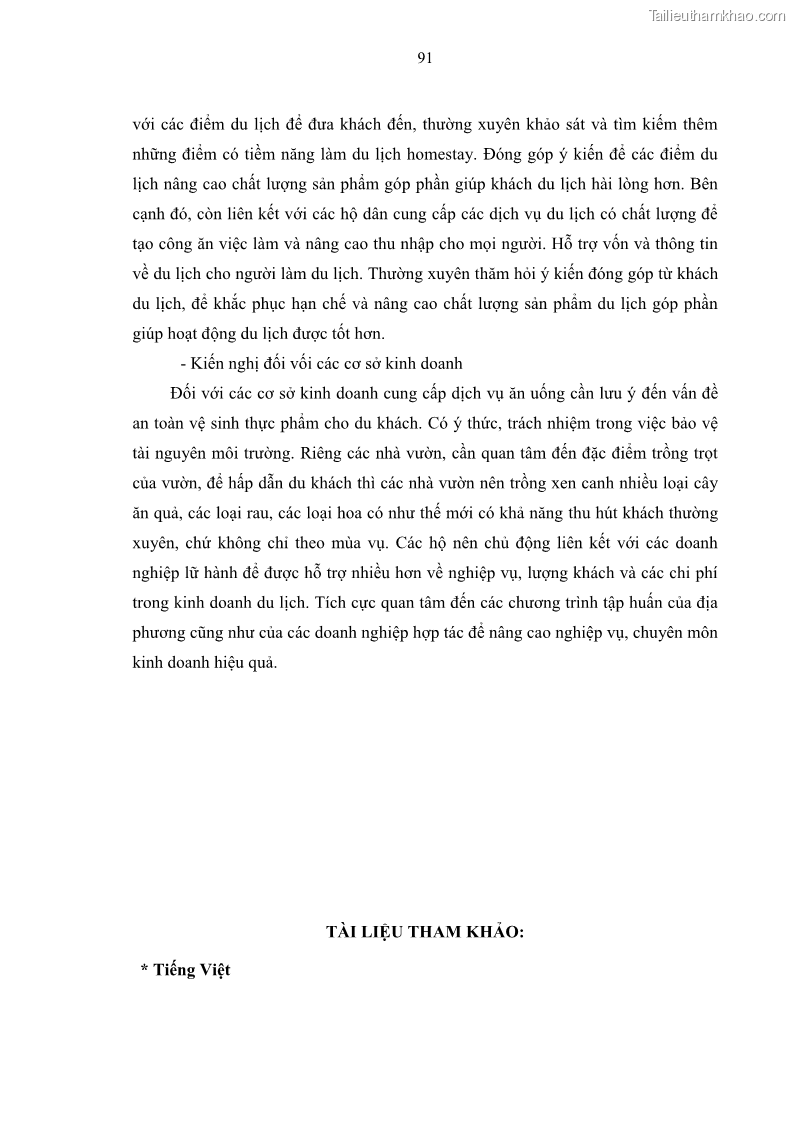 Tailieuthamkhao.com

91

với các điểm du lịch để đưa khách đến, thường xuyên khảo sát và tìm kiếm thêm những điểm có tiềm năng làm du lịch homestay. Đóng góp ý kiến để các điểm du lịch nâng cao chất lượng sản phẩm góp phần giúp khách du lịch hài lòng hơn. Bên cạnh đó, còn liên kết với các hộ dân cung cấp các dịch vụ du lịch có chất lượng để tạo công ăn việc làm và nâng cao thu nhập cho mọi người. Hỗ trợ vốn và thông tin về du lịch cho người làm du lịch. Thường xuyên thăm hỏi ý kiến đóng góp từ khách du lịch, để khắc phục hạn chế và nâng cao chất lượng sản phẩm du lịch góp phần giúp hoạt động du lịch được tốt hơn.

- Kiến nghị đối với các cơ sở kinh doanh

Đối với các cơ sở kinh doanh cung cấp dịch vụ ăn uống cần lưu ý đến vấn đề an toàn vệ sinh thực phẩm cho du khách. Có ý thức, trách nhiệm trong việc bảo vệ tài nguyên môi trường. Riêng các nhà vườn, cần quan tâm đến đặc điểm trồng trọt của vườn, để hấp dẫn du khách thì các nhà vườn nên trồng xen canh nhiều loại cây ăn quả, các loại rau, các loại hoa có như thế mới có khả năng thu hút khách thường xuyên, chứ không chỉ theo mùa vụ. Các hộ nên chủ động liên kết với các doanh nghiệp lữ hành để được hỗ trợ nhiều hơn về nghiệp vụ, lượng khách và các chi phí trong kinh doanh du lịch. Tích cực quan tâm đến các chương trình tập huấn của địa phương cũng như của các doanh nghiệp hợp tác để nâng cao nghiệp vụ, chuyên môn kinh doanh hiệu quả.

TÀI LIỆU THAM KHẢO:

* Tiếng Việt